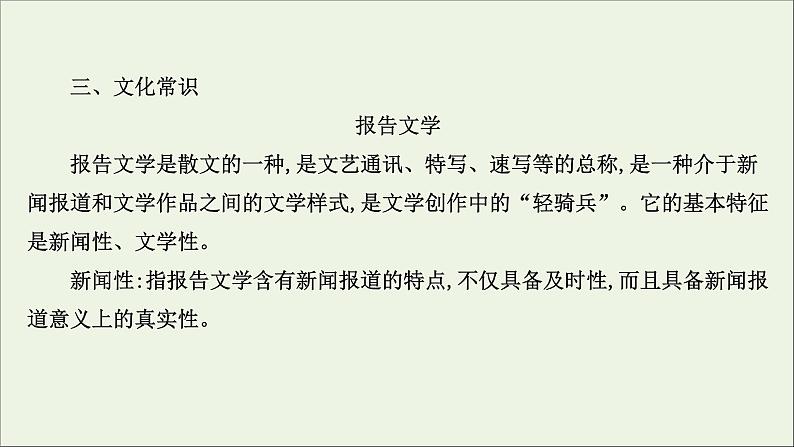 三、文化常识

报告文学

报告文学是散文的一种,是文艺通讯、特写、速写等的总称,是一种介于新闻报道和文学作品之间的文学样式,是文学创作中的“轻骑兵”。它的基本特征是新闻性、文学性。

新闻性:指报告文学含有新闻报道的特点,不仅具备及时性,而且具备新闻报道意义上的真实性。